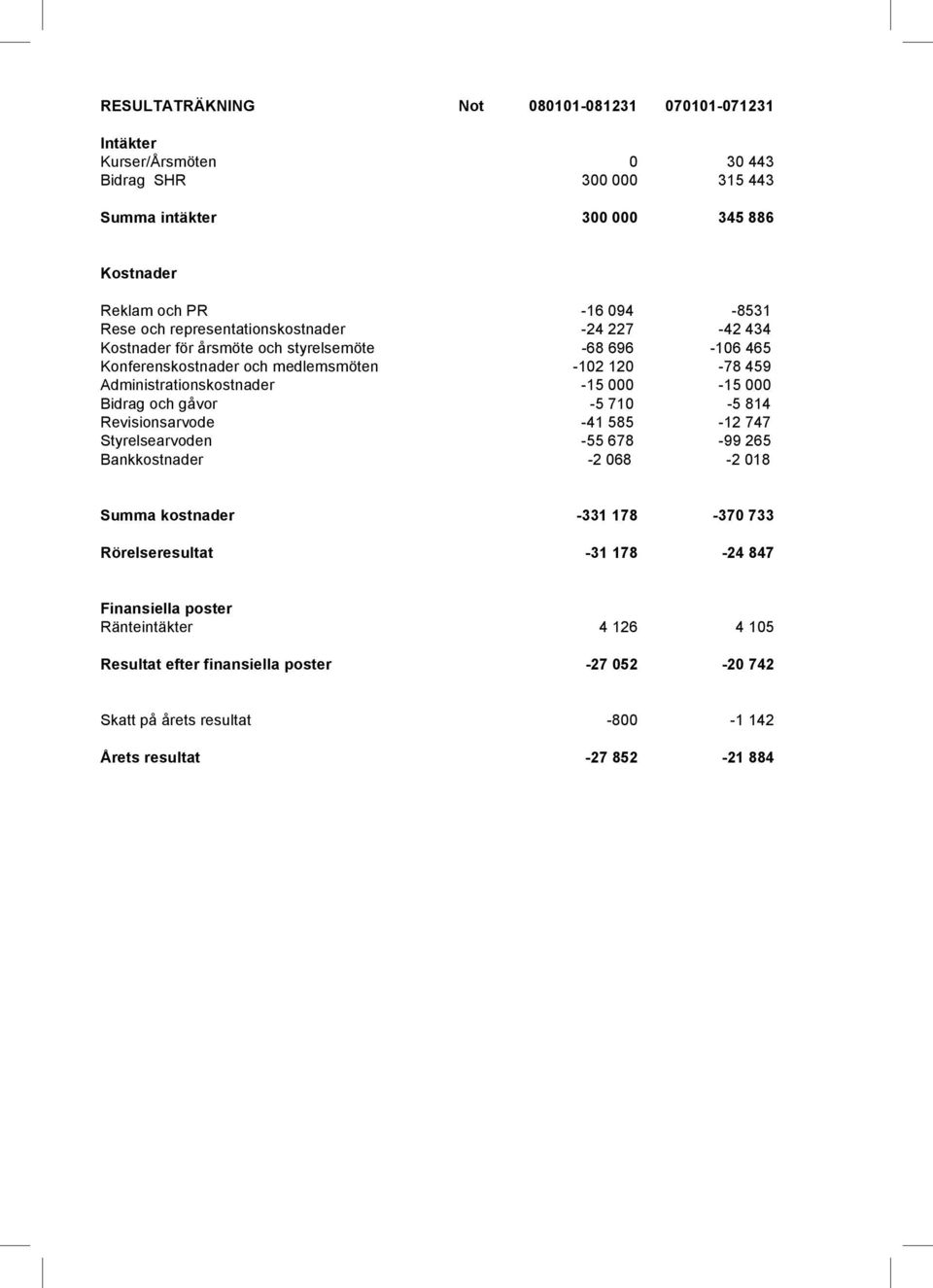 | RESULTATRÄKNING | Not | 080101-081231 | 070101-071231 |
|---|---|---|---|
| Intäkter | | | |
| Kurser/Årsmöten | | 0 | 30 443 |
| Bidrag SHR | | 300 000 | 315 443 |
| Summa intäkter | | 300 000 | 345 886 |
| Kostnader | | | |
| Reklam och PR | | -16 094 | -8531 |
| Rese och representationskostnader | | -24 227 | -42 434 |
| Kostnader för årsmöte och styrelsemöte | | -68 696 | -106 465 |
| Konferenskostnader och medlemsmöten | | -102 120 | -78 459 |
| Administrationskostnader | | -15 000 | -15 000 |
| Bidrag och gåvor | | -5 710 | -5 814 |
| Revisionsarvode | | -41 585 | -12 747 |
| Styrelsearvoden | | -55 678 | -99 265 |
| Bankkostnader | | -2 068 | -2 018 |
| Summa kostnader | | -331 178 | -370 733 |
| Rörelseresultat | | -31 178 | -24 847 |
| Finansiella poster | | | |
| Ränteintäkter | | 4 126 | 4 105 |
| Resultat efter finansiella poster | | -27 052 | -20 742 |
| Skatt på årets resultat | | -800 | -1 142 |
| Årets resultat | | -27 852 | -21 884 |